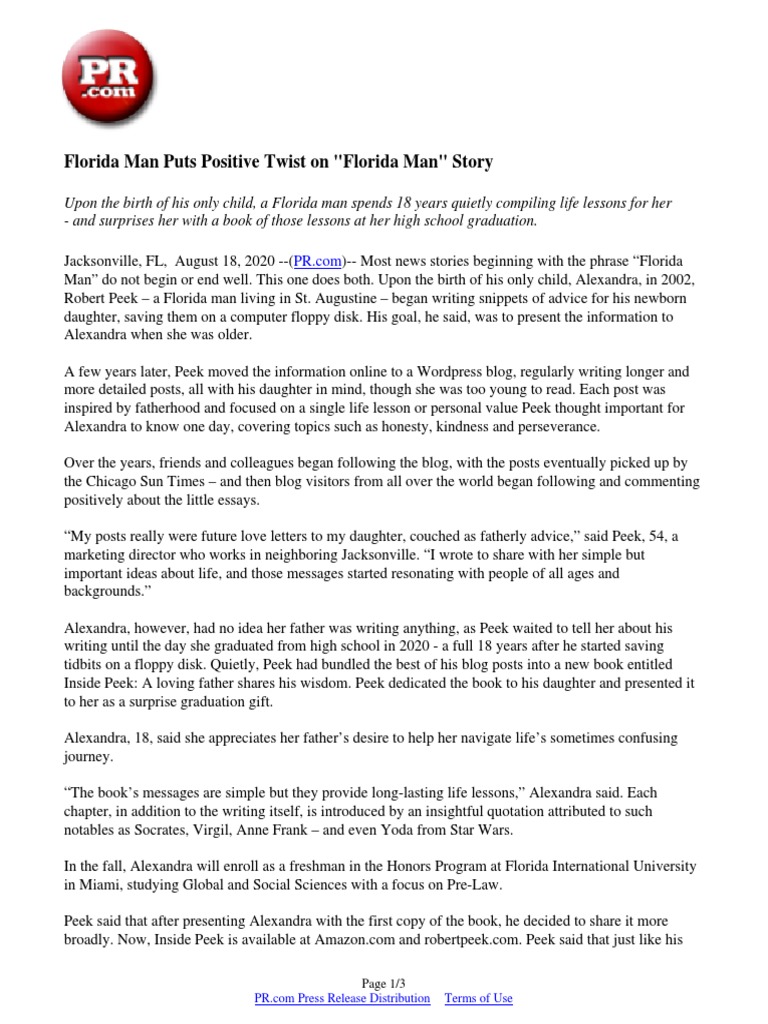 PR .com

Florida Man Puts Positive Twist on "Florida Man" Story

Upon the birth of his only child, a Florida man spends 18 years quietly compiling life lessons for her - and surprises her with a book of those lessons at her high school graduation.

Jacksonville, FL, August 18, 2020 --(PR.com)-- Most news stories beginning with the phrase “Florida Man” do not begin or end well. This one does both. Upon the birth of his only child, Alexandra, in 2002, Robert Peek – a Florida man living in St. Augustine – began writing snippets of advice for his newborn daughter, saving them on a computer floppy disk. His goal, he said, was to present the information to Alexandra when she was older.

A few years later, Peek moved the information online to a Wordpress blog, regularly writing longer and more detailed posts, all with his daughter in mind, though she was too young to read. Each post was inspired by fatherhood and focused on a single life lesson or personal value Peek thought important for Alexandra to know one day, covering topics such as honesty, kindness and perseverance.

Over the years, friends and colleagues began following the blog, with the posts eventually picked up by the Chicago Sun Times – and then blog visitors from all over the world began following and commenting positively about the little essays.

“My posts really were future love letters to my daughter, couched as fatherly advice,” said Peek, 54, a marketing director who works in neighboring Jacksonville. “I wrote to share with her simple but important ideas about life, and those messages started resonating with people of all ages and backgrounds.”

Alexandra, however, had no idea her father was writing anything, as Peek waited to tell her about his writing until the day she graduated from high school in 2020 - a full 18 years after he started saving tidbits on a floppy disk. Quietly, Peek had bundled the best of his blog posts into a new book entitled Inside Peek: A loving father shares his wisdom. Peek dedicated the book to his daughter and presented it to her as a surprise graduation gift.

Alexandra, 18, said she appreciates her father’s desire to help her navigate life’s sometimes confusing journey.

“The book’s messages are simple but they provide long-lasting life lessons,” Alexandra said. Each chapter, in addition to the writing itself, is introduced by an insightful quotation attributed to such notables as Socrates, Virgil, Anne Frank – and even Yoda from Star Wars.

In the fall, Alexandra will enroll as a freshman in the Honors Program at Florida International University in Miami, studying Global and Social Sciences with a focus on Pre-Law.

Peek said that after presenting Alexandra with the first copy of the book, he decided to share it more broadly. Now, Inside Peek is available at Amazon.com and robertpeek.com. Peek said that just like his

Page 1/3
PR.com Press Release Distribution Terms of Use